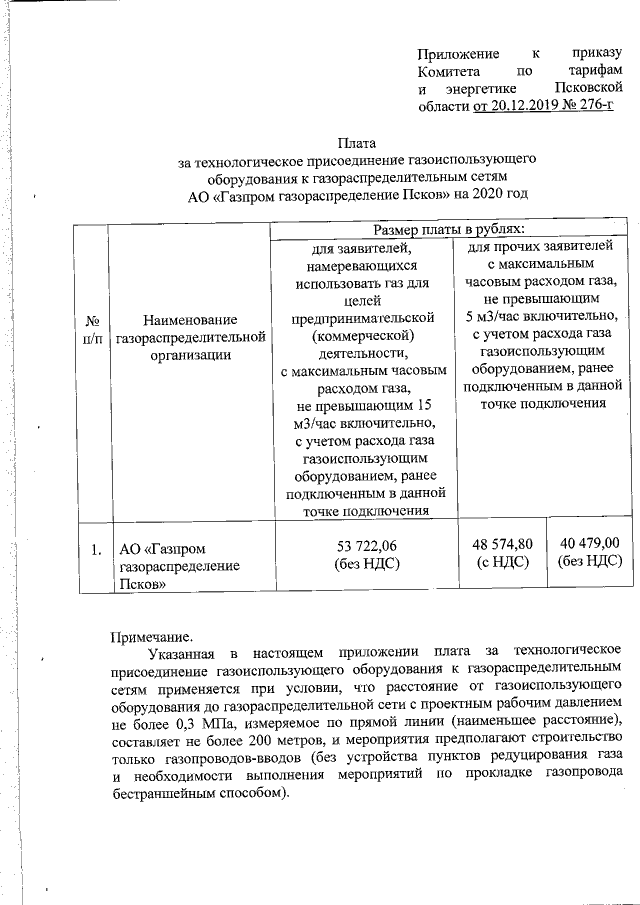 Приложение к приказу Комитета по тарифам и энергетике Псковской области от 20.12.2019 № 276-г

Плата
за технологическое присоединение газоиспользующего оборудования к газораспределительным сетям
АО «Газпром газораспределение Псков» на 2020 год

| № п/п | Наименование газораспределительной организации | Размер платы в рублях: | | |
|---|---|---|---|---|
| | | для заявителей, намеревающихся использовать газ для целей предпринимательской (коммерческой) деятельности, с максимальным часовым расходом газа, не превышающим 15 м3/час включительно, с учетом расхода газа газоиспользующим оборудованием, ранее подключенным в данной точке подключения | для прочих заявителей с максимальным часовым расходом газа, не превышающим 5 м3/час включительно, с учетом расхода газа газоиспользующим оборудованием, ранее подключенным в данной точке подключения | |
| 1. | АО «Газпром газораспределение Псков» | 53 722,06 (без НДС) | 48 574,80 (с НДС) | 40 479,00 (без НДС) |

Примечание.
Указанная в настоящем приложении плата за технологическое присоединение газоиспользующего оборудования к газораспределительным сетям применяется при условии, что расстояние от газоиспользующего оборудования до газораспределительной сети с проектным рабочим давлением не более 0,3 МПа, измеряемое по прямой линии (наименьшее расстояние), составляет не более 200 метров, и мероприятия предполагают строительство только газопроводов-вводов (без устройства пунктов редуцирования газа и необходимости выполнения мероприятий по прокладке газопровода бестраншейным способом).